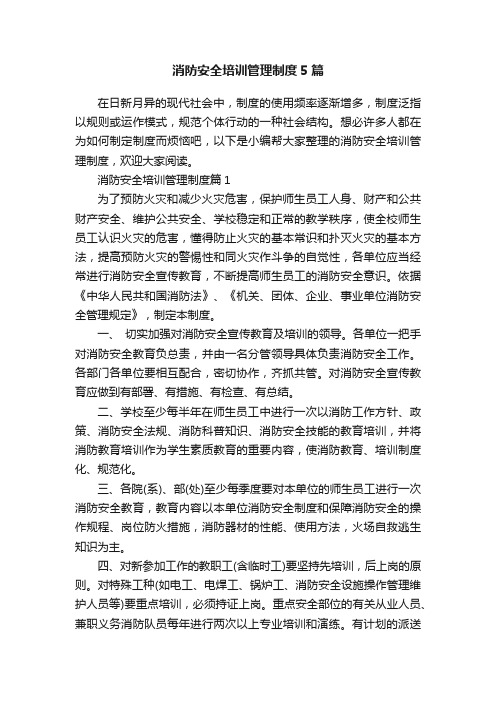 消防安全培训管理制度5篇

在日新月异的现代社会中，制度的使用频率逐渐增多，制度泛指以规则或运作模式，规范个体行动的一种社会结构。想必许多人都在为如何制定制度而烦恼吧，以下是小编帮大家整理的消防安全培训管理制度，欢迎大家阅读。

消防安全培训管理制度篇1

为了预防火灾和减少火灾危害，保护师生员工人身、财产和公共财产安全、维护公共安全、学校稳定和正常的教学秩序，使全校师生员工认识火灾的危害，懂得防止火灾的基本常识和扑灭火灾的基本方法，提高预防火灾的警惕性和同火灾作斗争的自觉性，各单位应当经常进行消防安全宣传教育，不断提高师生员工的消防安全意识。依据《中华人民共和国消防法》、《机关、团体、企业、事业单位消防安全管理规定》，制定本制度。

一、 切实加强对消防安全宣传教育及培训的领导。各单位一把手对消防安全教育负总责，并由一名分管领导具体负责消防安全工作。各部门各单位要相互配合，密切协作，齐抓共管。对消防安全宣传教育应做到有部署、有措施、有检查、有总结。

二、学校至少每半年在师生员工中进行一次以消防工作方针、政策、消防安全法规、消防科普知识、消防安全技能的教育培训，并将消防教育培训作为学生素质教育的重要内容，使消防教育、培训制度化、规范化。

三、各院(系)、部(处)至少每季度要对本单位的师生员工进行一次消防安全教育，教育内容以本单位消防安全制度和保障消防安全的操作规程、岗位防火措施，消防器材的性能、使用方法，火场自救逃生知识为主。

四、对新参加工作的教职工(含临时工)要坚持先培训，后上岗的原则。对特殊工种(如电工、电焊工、锅炉工、消防安全设施操作管理维护人员等)要重点培训，必须持证上岗。重点安全部位的有关从业人员、兼职义务消防队员每年进行两次以上专业培训和演练。有计划的派送